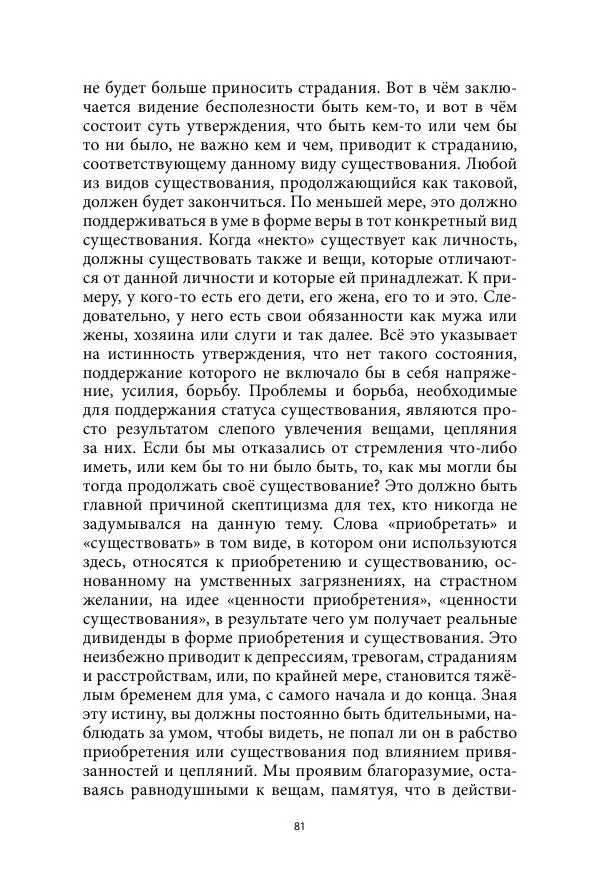 не будет больше приносить страдания. Вот в чём заключается видение бесполезности быть кем-то, и вот в чём состоит суть утверждения, что быть кем-то или чем бы то ни было, не важно кем и чем, приводит к страданию, соответствующему данному виду существования. Любой из видов существования, продолжающийся как таковой, должен будет закончиться. По меньшей мере, это должно поддерживаться в уме в форме веры в тот конкретный вид существования. Когда «некто» существует как личность, должны существовать также и вещи, которые отличаются от данной личности и которые ей принадлежат. К примеру, у кого-то есть его дети, его жена, его то и это. Следовательно, у него есть свои обязанности как мужа или жены, хозяина или слуги и так далее. Всё это указывает на истинность утверждения, что нет такого состояния, поддержание которого не включало бы в себя напряжение, усилия, борьбу. Проблемы и борьба, необходимые для поддержания статуса существования, являются просто результатом слепого увлечения вещами, цепляния за них. Если бы мы отказались от стремления что-либо иметь, или кем бы то ни было быть, то, как мы могли бы тогда продолжать своё существование? Это должно быть главной причиной скептицизма для тех, кто никогда не задумывался на данную тему. Слова «приобретать» и «существовать» в том виде, в котором они используются здесь, относятся к приобретению и существованию, основанному на умственных загрязнениях, на страстном желании, на идее «ценности приобретения», «ценности существования», в результате чего ум получает реальные дивиденды в форме приобретения и существования. Это неизбежно приводит к депрессиям, тревогам, страданиям и расстройствам, или, по крайней мере, становится тяжёлым бременем для ума, с самого начала и до конца. Зная эту истину, вы должны постоянно быть бдительными, наблюдать за умом, чтобы видеть, не попал ли он в рабство приобретения или существования под влиянием привязанностей и цепляний. Мы проявим благоразумие, оставаясь равнодушными к вещам, памятуя, что в действи-

81